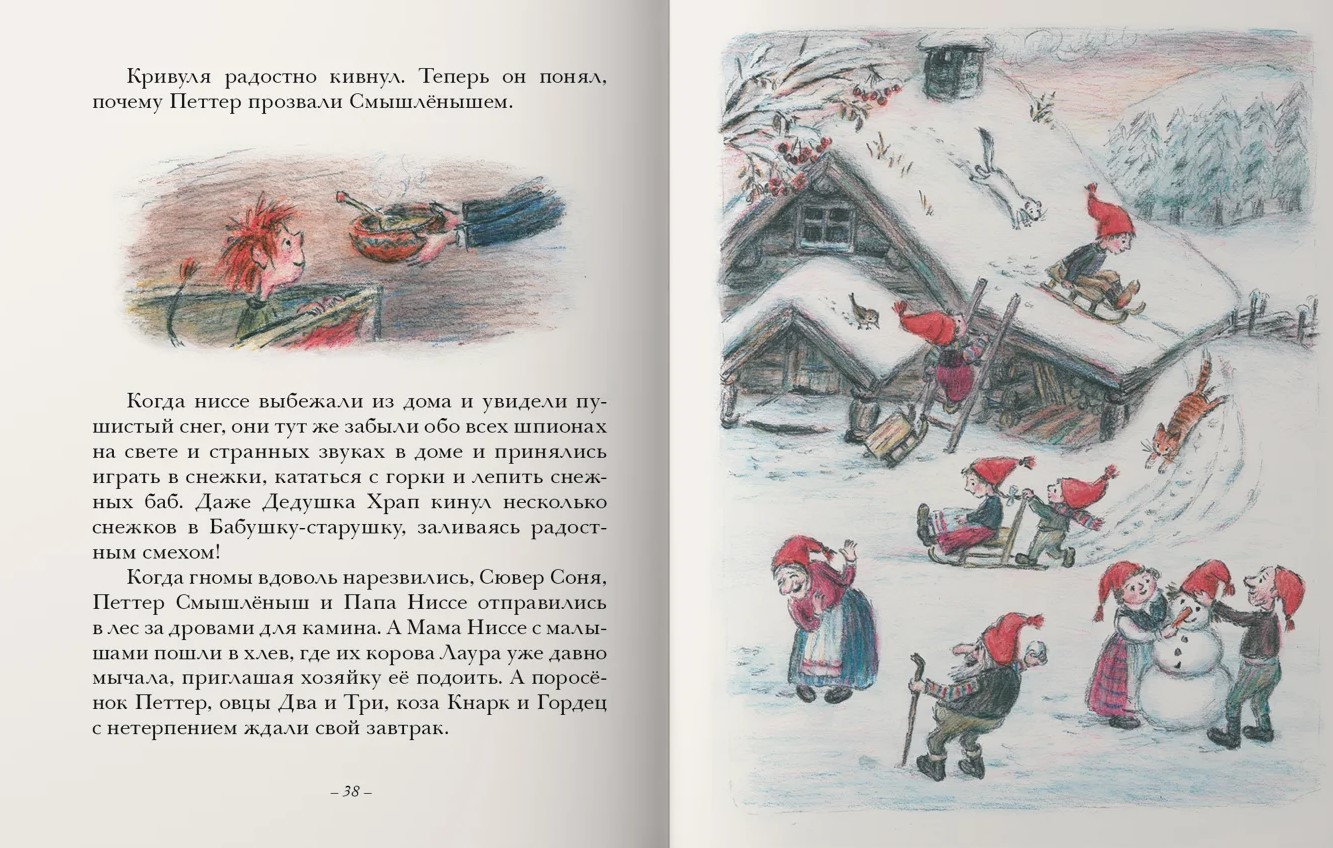 Кривуля радостно кивнул. Теперь он понял, почему Петтер прозвали Смышлёнышем.

Когда ниссе выбежали из дома и увидели пушистый снег, они тут же забыли обо всех шпионах на свете и странных звуках в доме и принялись играть в снежки, кататься с горки и лепить снежных баб. Даже Дедушка Храп кинул несколько снежков в Бабушку-старушку, заливаясь радостным смехом!

Когда гномы вдоволь нарезвились, Сювер Соня, Петтер Смышлёныш и Папа Ниссе отправились в лес за дровами для камина. А Мама Ниссе с малышами пошли в хлев, где их корова Лаура уже давно мычала, приглашая хозяйку её подоить. А поросёнок Петтер, овцы Два и Три, коза Кнарк и Гордец с нетерпением ждали свой завтрак.

– 38 –